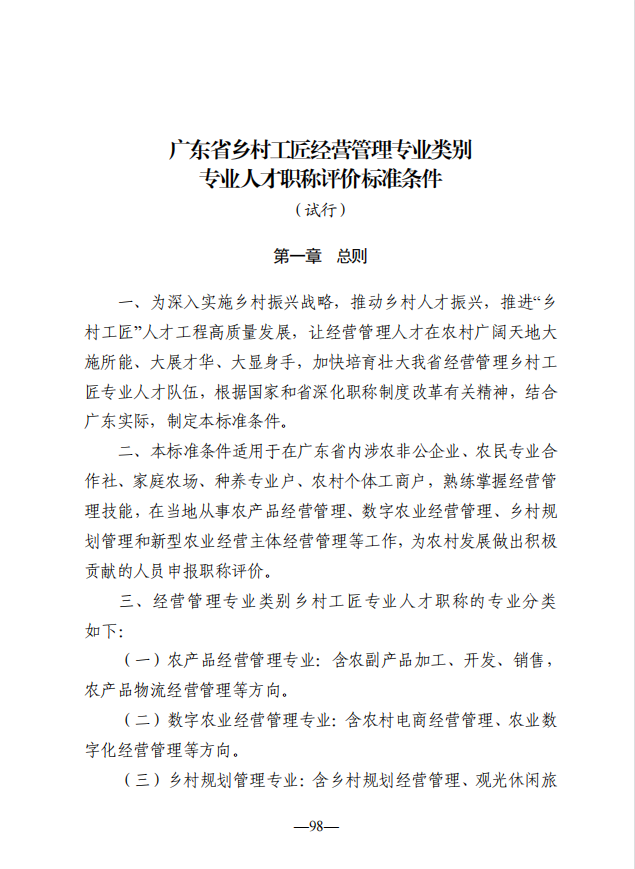 广东省乡村工匠经营管理专业类别
专业人才职称评价标准条件

（试行）

第一章　总则

一、为深入实施乡村振兴战略，推动乡村人才振兴，推进“乡村工匠”人才工程高质量发展，让经营管理人才在农村广阔天地大施所能、大展才华、大显身手，加快培育壮大我省经营管理乡村工匠专业人才队伍，根据国家和省深化职称制度改革有关精神，结合广东实际，制定本标准条件。

二、本标准条件适用于在广东省内涉农非公企业、农民专业合作社、家庭农场、种养专业户、农村个体工商户，熟练掌握经营管理技能，在当地从事农产品经营管理、数字农业经营管理、乡村规划管理和新型农业经营主体经营管理等工作，为农村发展做出积极贡献的人员申报职称评价。

三、经营管理专业类别乡村工匠专业人才职称的专业分类如下：

（一）农产品经营管理专业：含农副产品加工、开发、销售，农产品物流经营管理等方向。

（二）数字农业经营管理专业：含农村电商经营管理、农业数字化经营管理等方向。

（三）乡村规划管理专业：含乡村规划经营管理、观光休闲旅

—98—